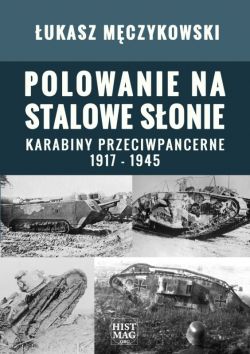 ŁUKASZ MĘCZYKOWSKI

POLOWANIE NA STALOWE SŁONIE

KARABINY PRZECIWPANCERNE 1917 - 1945

HIST MAG .ORG